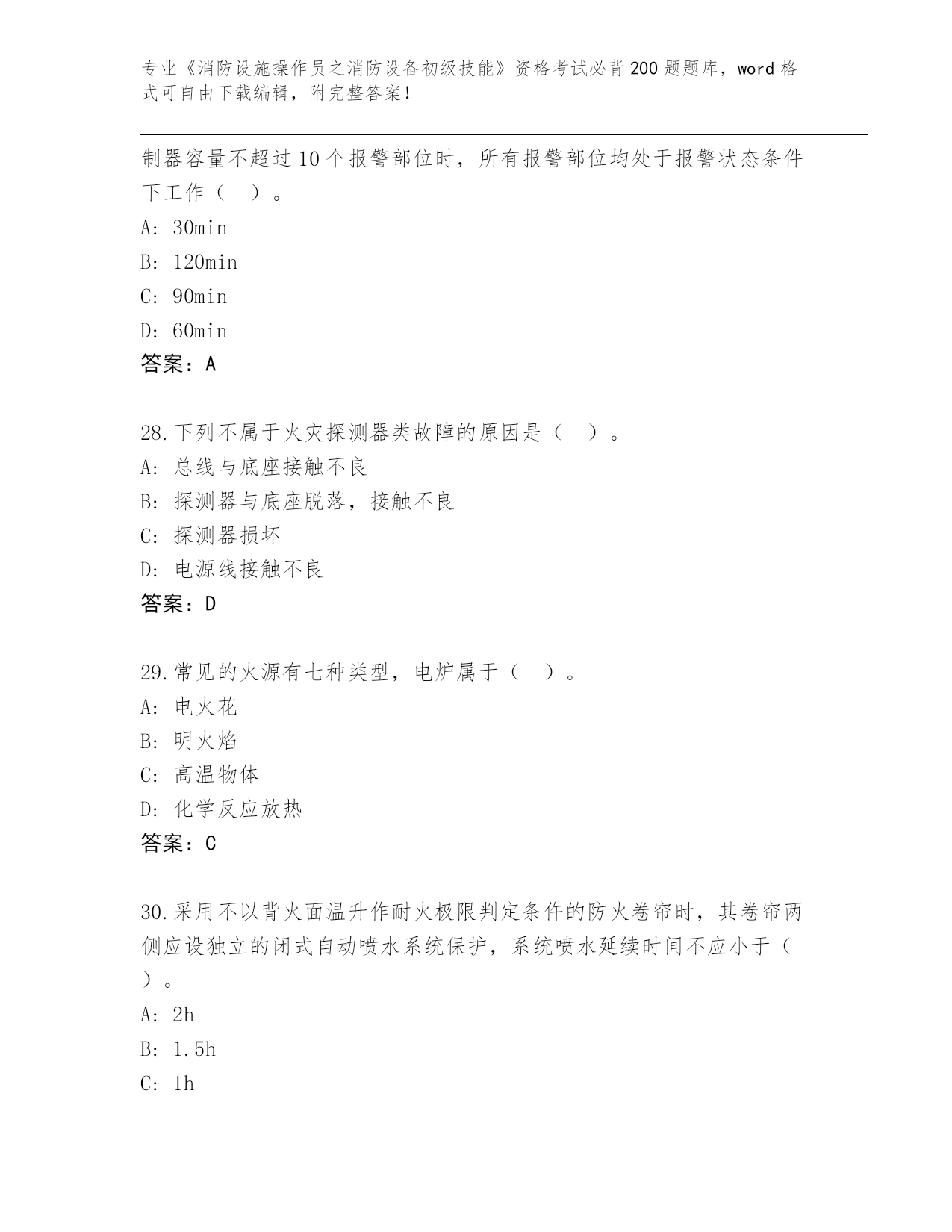 专业《消防设施操作员之消防设备初级技能》资格考试必背200题题库，word格式可自由下载编辑，附完整答案！

制器容量不超过10个报警部位时，所有报警部位均处于报警状态条件下工作（ ）。
A: 30min
B: 120min
C: 90min
D: 60min
答案：A

28.下列不属于火灾探测器类故障的原因是（ ）。
A: 总线与底座接触不良
B: 探测器与底座脱落，接触不良
C: 探测器损坏
D: 电源线接触不良
答案：D

29.常见的火源有七种类型，电炉属于（ ）。
A: 电火花
B: 明火焰
C: 高温物体
D: 化学反应放热
答案：C

30.采用不以背火面温升作耐火极限判定条件的防火卷帘时，其卷帘两侧应设独立的闭式自动喷水系统保护，系统喷水延续时间不应小于（ ）。
A: 2h
B: 1.5h
C: 1h